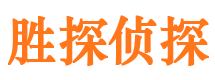 胜探侦探